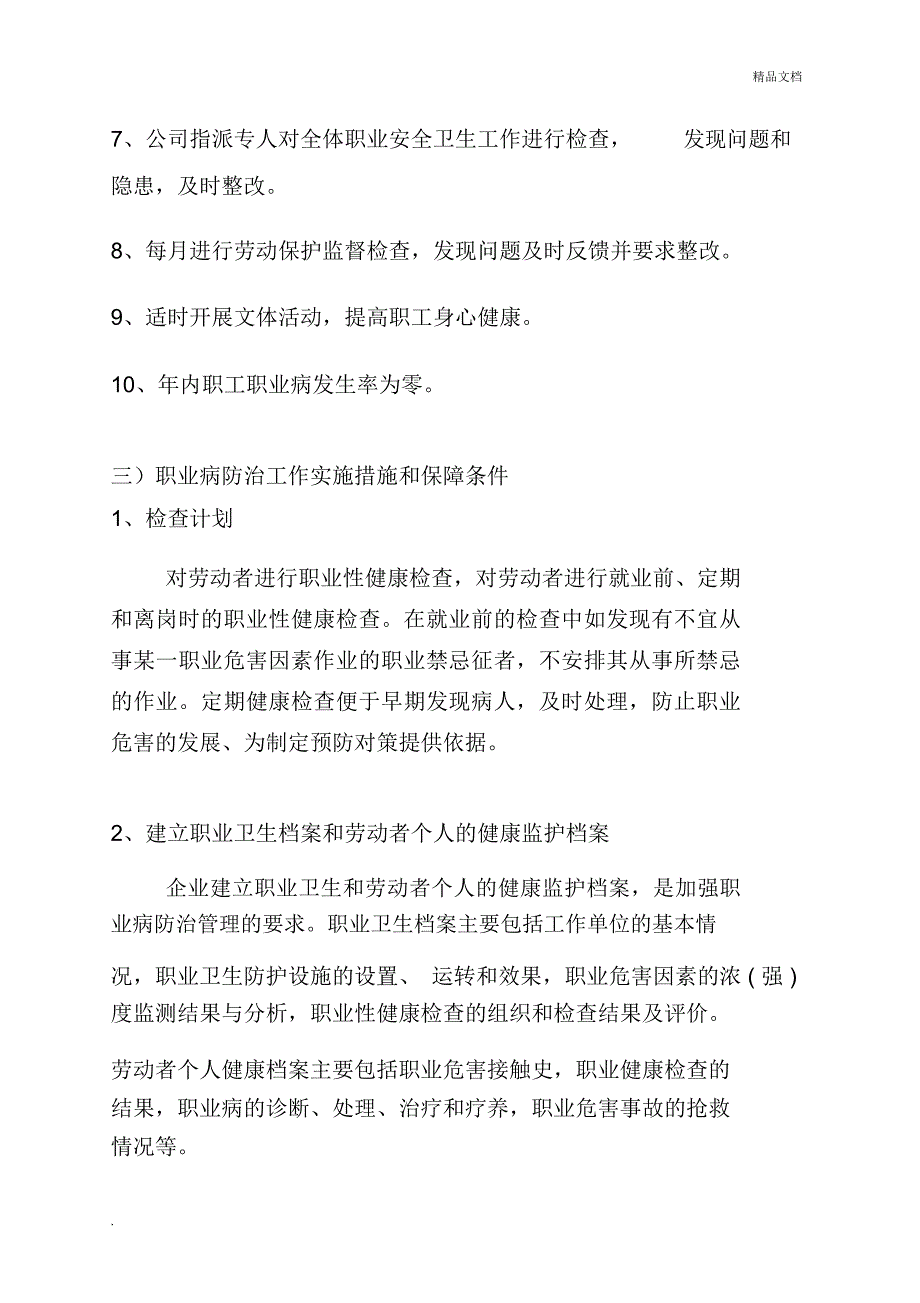 精品文档

7、公司指派专人对全体职业安全卫生工作进行检查， 发现问题和隐患，及时整改。

8、每月进行劳动保护监督检查，发现问题及时反馈并要求整改。

9、适时开展文体活动，提高职工身心健康。

10、年内职工职业病发生率为零。

三）职业病防治工作实施措施和保障条件

1、检查计划

对劳动者进行职业性健康检查，对劳动者进行就业前、定期和离岗时的职业性健康检查。在就业前的检查中如发现有不宜从事某一职业危害因素作业的职业禁忌征者，不安排其从事所禁忌的作业。定期健康检查便于早期发现病人，及时处理，防止职业危害的发展、为制定预防对策提供依据。

2、建立职业卫生档案和劳动者个人的健康监护档案

企业建立职业卫生和劳动者个人的健康监护档案，是加强职业病防治管理的要求。职业卫生档案主要包括工作单位的基本情况，职业卫生防护设施的设置、 运转和效果，职业危害因素的浓（强）度监测结果与分析，职业性健康检查的组织和检查结果及评价。

劳动者个人健康档案主要包括职业危害接触史，职业健康检查的结果，职业病的诊断、处理、治疗和疗养，职业危害事故的抢救情况等。

.